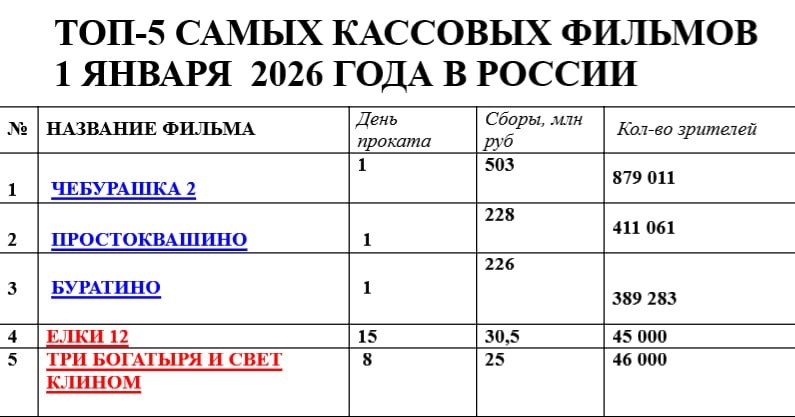 ТОП-5 САМЫХ КАССОВЫХ ФИЛЬМОВ
1 ЯНВАРЯ 2026 ГОДА В РОССИИ

| № | НАЗВАНИЕ ФИЛЬМА | День проката | Сборы, млн руб | Кол-во зрителей |
|---|---|---|---|---|
| 1 | ЧЕБУРАШКА 2 | 1 | 503 | 879 011 |
| 2 | ПРОСТОКВАШИНО | 1 | 228 | 411 061 |
| 3 | БУРАТИНО | 1 | 226 | 389 283 |
| 4 | ЕЛКИ 12 | 15 | 30,5 | 45 000 |
| 5 | ТРИ БОГАТЫРЯ И СВЕТ КЛИНОМ | 8 | 25 | 46 000 |